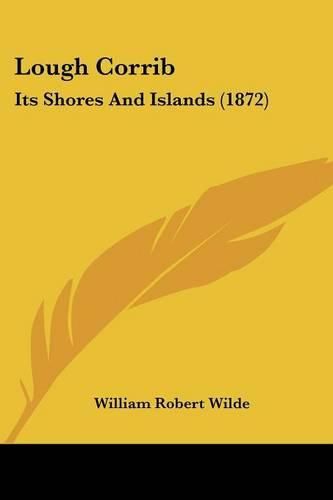 Lough Corrib

Its Shores And Islands (1872)

William Robert Wilde